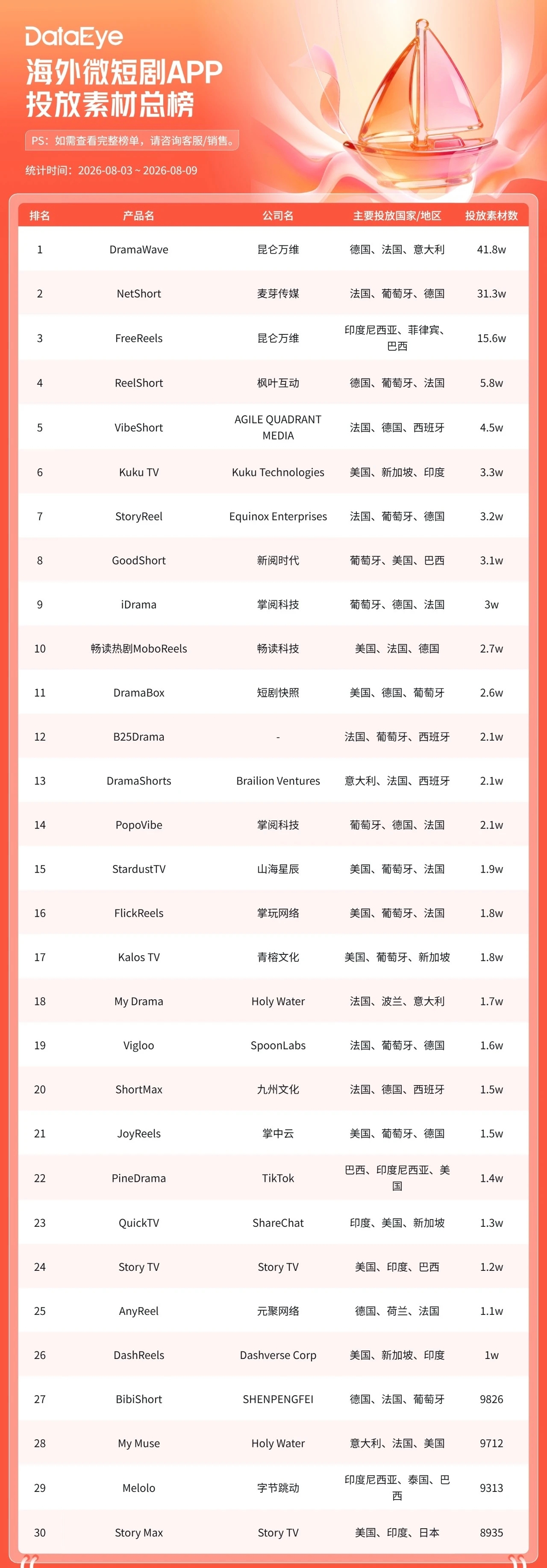 DataEye
海外微短剧APP
投放素材总榜

PS：如需查看完整榜单，请咨询客服/销售。

统计时间：2026-08-03 ~ 2026-08-09

| 排名 | 产品名 | 公司名 | 主要投放国家/地区 | 投放素材数 |
|---|---|---|---|---|
| 1 | DramaWave | 昆仑万维 | 德国、法国、意大利 | 41.8w |
| 2 | NetShort | 麦芽传媒 | 法国、葡萄牙、德国 | 31.3w |
| 3 | FreeReels | 昆仑万维 | 印度尼西亚、菲律宾、巴西 | 15.6w |
| 4 | ReelShort | 枫叶互动 | 德国、葡萄牙、法国 | 5.8w |
| 5 | VibeShort | AGILE QUADRANT MEDIA | 法国、德国、西班牙 | 4.5w |
| 6 | Kuku TV | Kuku Technologies | 美国、新加坡、印度 | 3.3w |
| 7 | StoryReel | Equinox Enterprises | 法国、葡萄牙、德国 | 3.2w |
| 8 | GoodShort | 新阅时代 | 葡萄牙、美国、巴西 | 3.1w |
| 9 | iDrama | 掌阅科技 | 葡萄牙、德国、法国 | 3w |
| 10 | 畅读热剧MoboReels | 畅读科技 | 美国、法国、德国 | 2.7w |
| 11 | DramaBox | 短剧快照 | 美国、德国、葡萄牙 | 2.6w |
| 12 | B25Drama | - | 法国、葡萄牙、西班牙 | 2.1w |
| 13 | DramaShorts | Brailion Ventures | 意大利、法国、西班牙 | 2.1w |
| 14 | PopoVibe | 掌阅科技 | 葡萄牙、德国、法国 | 2.1w |
| 15 | StardustTV | 山海星辰 | 美国、葡萄牙、法国 | 1.9w |
| 16 | FlickReels | 掌玩网络 | 美国、葡萄牙、法国 | 1.8w |
| 17 | Kalos TV | 青榕文化 | 美国、葡萄牙、新加坡 | 1.8w |
| 18 | My Drama | Holy Water | 法国、波兰、意大利 | 1.7w |
| 19 | Vigloo | SpoonLabs | 法国、葡萄牙、德国 | 1.6w |
| 20 | ShortMax | 九州文化 | 法国、德国、西班牙 | 1.5w |
| 21 | JoyReels | 掌中云 | 美国、葡萄牙、德国 | 1.5w |
| 22 | PineDrama | TikTok | 巴西、印度尼西亚、美国 | 1.4w |
| 23 | QuickTV | ShareChat | 印度、美国、新加坡 | 1.3w |
| 24 | Story TV | Story TV | 美国、印度、巴西 | 1.2w |
| 25 | AnyReel | 元聚网络 | 德国、荷兰、法国 | 1.1w |
| 26 | DashReels | Dashverse Corp | 美国、新加坡、印度 | 1w |
| 27 | BibiShort | SHENPENGFEI | 德国、法国、葡萄牙 | 9826 |
| 28 | My Muse | Holy Water | 意大利、法国、美国 | 9712 |
| 29 | Melolo | 字节跳动 | 印度尼西亚、泰国、巴西 | 9313 |
| 30 | Story Max | Story TV | 美国、印度、日本 | 8935 |